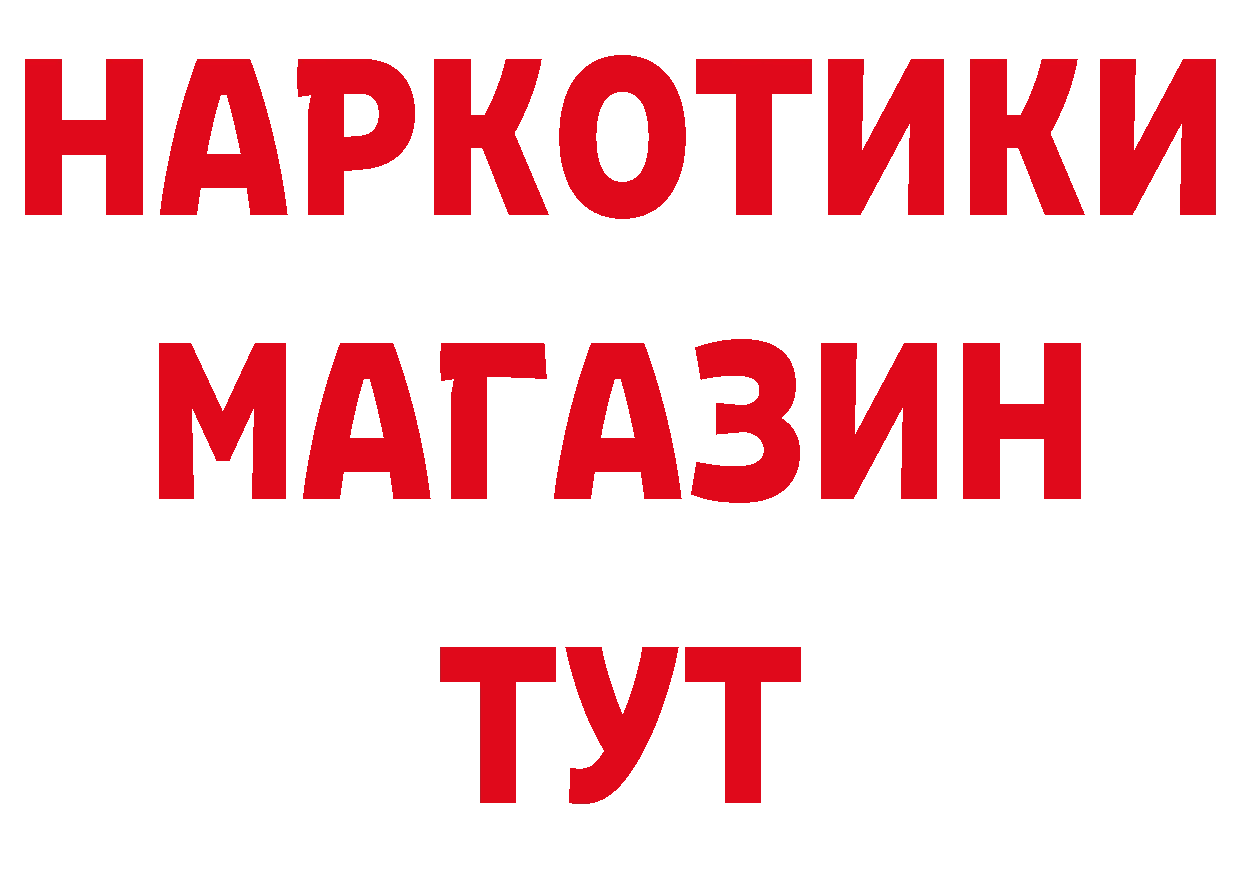 НАРКОТИКИ
МАГАЗИН
ТУТ